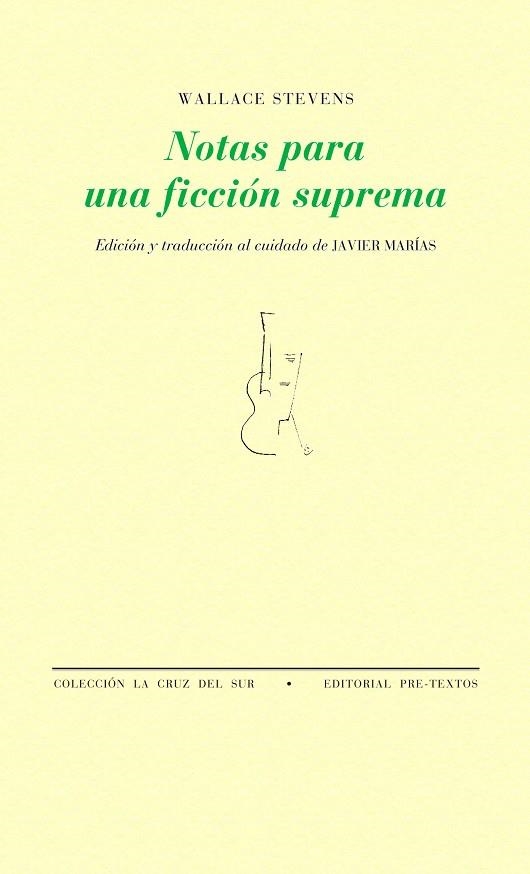 WALLACE STEVENS

Notas para una ficción suprema

Edición y traducción al cuidado de JAVIER MARÍAS

COLECCIÓN LA CRUZ DEL SUR • EDITORIAL PRE-TEXTOS